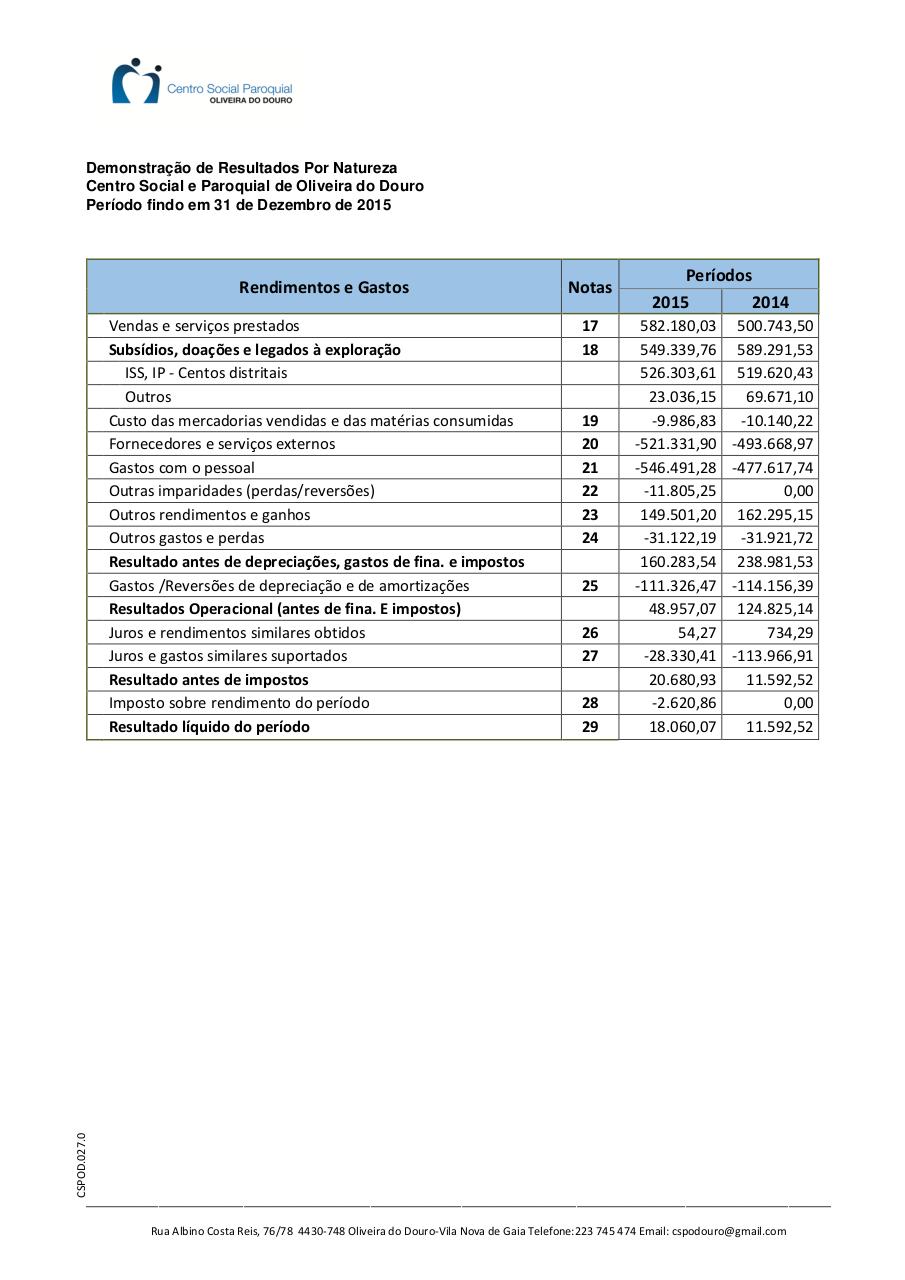 Centro Social Paroquial
OLIVEIRA DO DOURO

Demonstração de Resultados Por Natureza
Centro Social e Paroquial de Oliveira do Douro
Período findo em 31 de Dezembro de 2015

| Rendimentos e Gastos | Notas | Períodos 2015 | Períodos 2014 |
|---|---|---|---|
| Vendas e serviços prestados | 17 | 582.180,03 | 500.743,50 |
| Subsídios, doações e legados à exploração | 18 | 549.339,76 | 589.291,53 |
| ISS, IP - Centos distritais | | 526.303,61 | 519.620,43 |
| Outros | | 23.036,15 | 69.671,10 |
| Custo das mercadorias vendidas e das matérias consumidas | 19 | -9.986,83 | -10.140,22 |
| Fornecedores e serviços externos | 20 | -521.331,90 | -493.668,97 |
| Gastos com o pessoal | 21 | -546.491,28 | -477.617,74 |
| Outras imparidades (perdas/reversões) | 22 | -11.805,25 | 0,00 |
| Outros rendimentos e ganhos | 23 | 149.501,20 | 162.295,15 |
| Outros gastos e perdas | 24 | -31.122,19 | -31.921,72 |
| Resultado antes de depreciações, gastos de fina. e impostos | | 160.283,54 | 238.981,53 |
| Gastos /Reversões de depreciação e de amortizações | 25 | -111.326,47 | -114.156,39 |
| Resultados Operacional (antes de fina. E impostos) | | 48.957,07 | 124.825,14 |
| Juros e rendimentos similares obtidos | 26 | 54,27 | 734,29 |
| Juros e gastos similares suportados | 27 | -28.330,41 | -113.966,91 |
| Resultado antes de impostos | | 20.680,93 | 11.592,52 |
| Imposto sobre rendimento do período | 28 | -2.620,86 | 0,00 |
| Resultado líquido do período | 29 | 18.060,07 | 11.592,52 |

CSPOD.027.0

Rua Albino Costa Reis, 76/78 4430-748 Oliveira do Douro-Vila Nova de Gaia Telefone:223 745 474 Email: cspodouro@gmail.com